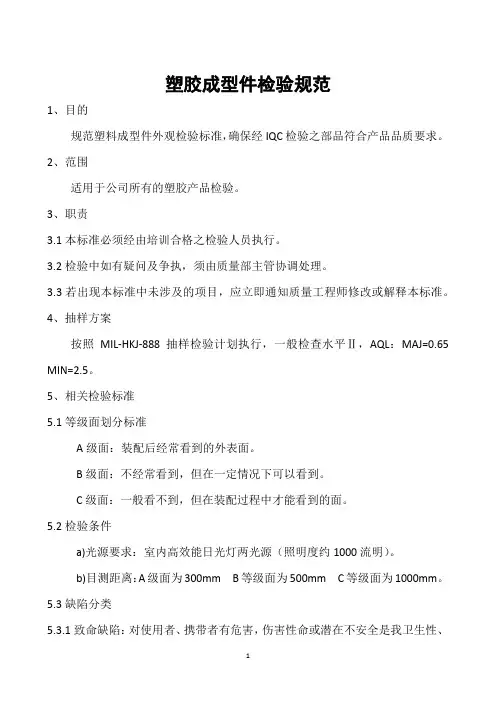 塑胶成型件检验规范

1、目的

规范塑料成型件外观检验标准,确保经 IQC 检验之部品符合产品品质要求。

2、范围

适用于公司所有的塑胶产品检验。

3、职责

3.1 本标准必须经由培训合格之检验人员执行。

3.2 检验中如有疑问及争执，须由质量部主管协调处理。

3.3 若出现本标准中未涉及的项目，应立即通知质量工程师修改或解释本标准。

4、抽样方案

按照 MIL-HKJ-888 抽样检验计划执行，一般检查水平Ⅱ，AQL：MAJ=0.65 MIN=2.5。

5、相关检验标准

5.1 等级面划分标准

A 级面：装配后经常看到的外表面。

B 级面：不经常看到，但在一定情况下可以看到。

C 级面：一般看不到，但在装配过程中才能看到的面。

5.2 检验条件

a)光源要求：室内高效能日光灯两光源（照明度约 1000 流明）。

b)目测距离：A 级面为 300mm B 等级面为 500mm C 等级面为 1000mm。

5.3 缺陷分类

5.3.1 致命缺陷：对使用者、携带者有危害，伤害性命或潜在不安全是我卫生性、

1